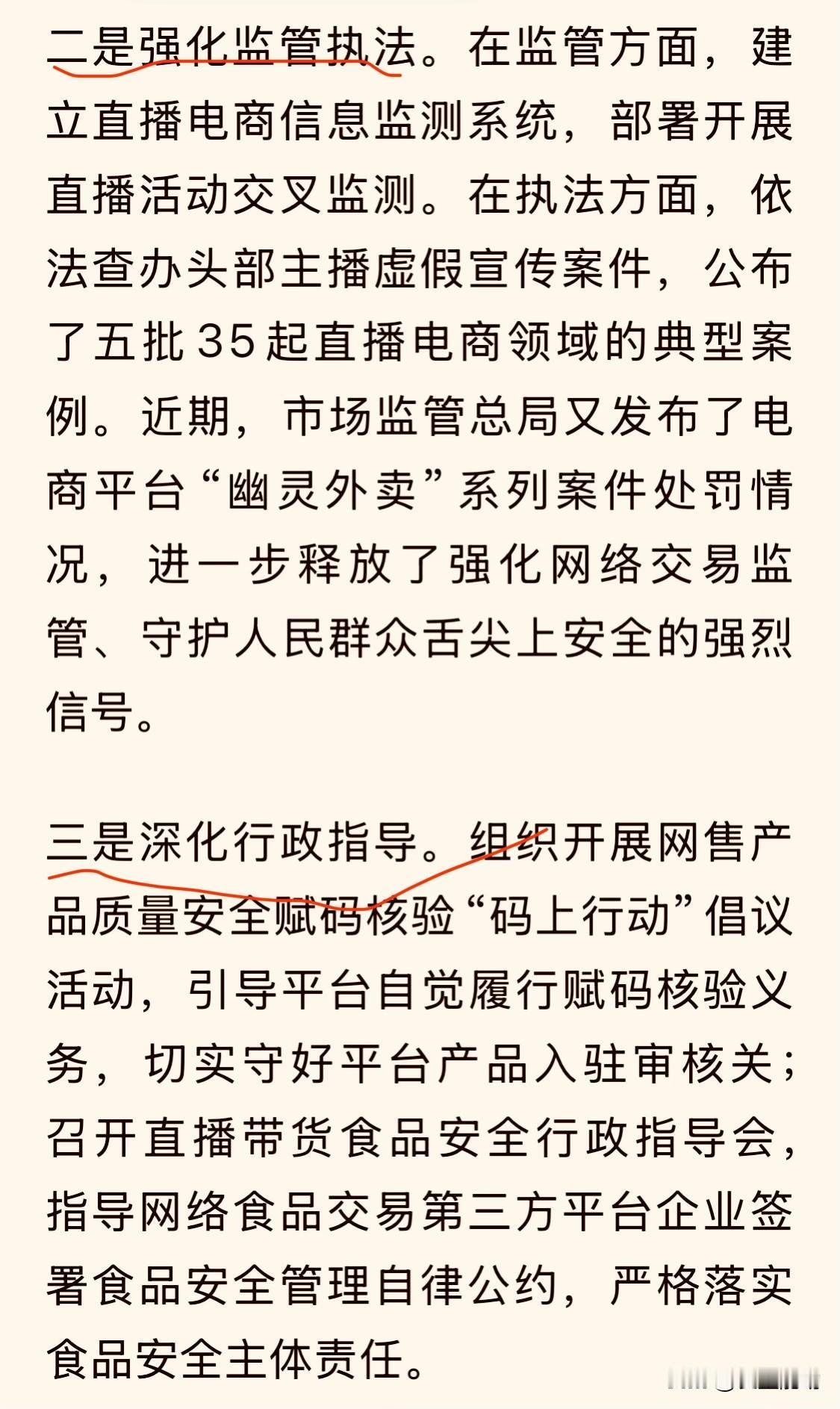 二是强化监管执法。在监管方面，建立直播电商信息监测系统，部署开展直播活动交叉监测。在执法方面，依法查办头部主播虚假宣传案件，公布了五批35起直播电商领域的典型案例。近期，市场监管总局又发布了电商平台“幽灵外卖”系列案件处罚情况，进一步释放了强化网络交易监管、守护人民群众舌尖上安全的强烈信号。

三是深化行政指导。组织开展网售产品质量安全赋码核验“码上行动”倡议活动，引导平台自觉履行赋码核验义务，切实守好平台产品入驻审核关；召开直播带货食品安全行政指导会，指导网络食品交易第三方平台企业签署食品安全管理自律公约，严格落实食品安全主体责任。